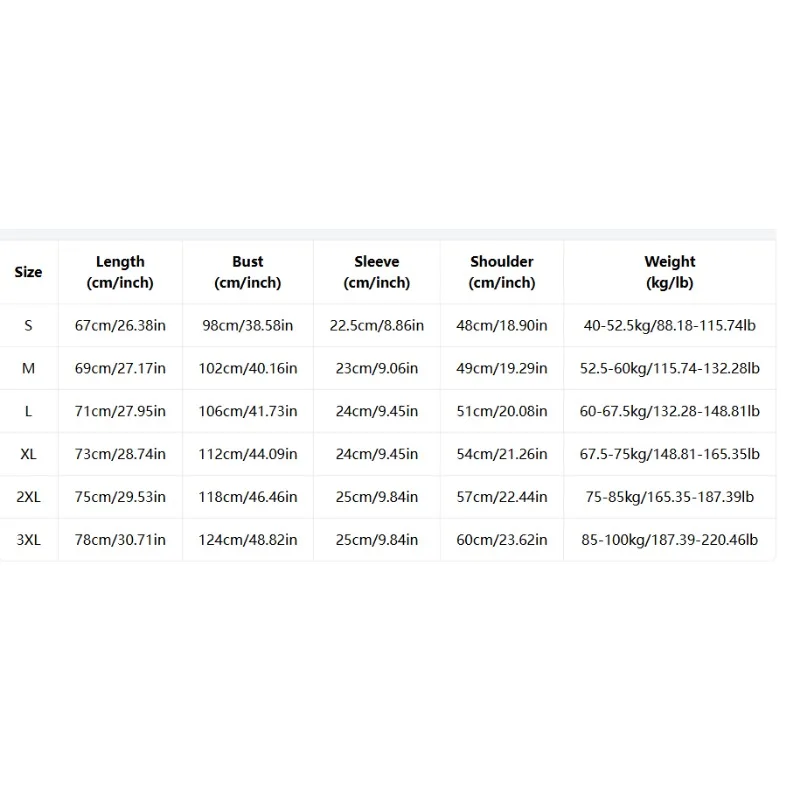 | Size | Length (cm/inch) | Bust (cm/inch) | Sleeve (cm/inch) | Shoulder (cm/inch) | Weight (kg/lb) |
|---|---|---|---|---|---|
| S | 67cm/26.38in | 98cm/38.58in | 22.5cm/8.86in | 48cm/18.90in | 40-52.5kg/88.18-115.74lb |
| M | 69cm/27.17in | 102cm/40.16in | 23cm/9.06in | 49cm/19.29in | 52.5-60kg/115.74-132.28lb |
| L | 71cm/27.95in | 106cm/41.73in | 24cm/9.45in | 51cm/20.08in | 60-67.5kg/132.28-148.81lb |
| XL | 73cm/28.74in | 112cm/44.09in | 24cm/9.45in | 54cm/21.26in | 67.5-75kg/148.81-165.35lb |
| 2XL | 75cm/29.53in | 118cm/46.46in | 25cm/9.84in | 57cm/22.44in | 75-85kg/165.35-187.39lb |
| 3XL | 78cm/30.71in | 124cm/48.82in | 25cm/9.84in | 60cm/23.62in | 85-100kg/187.39-220.46lb |